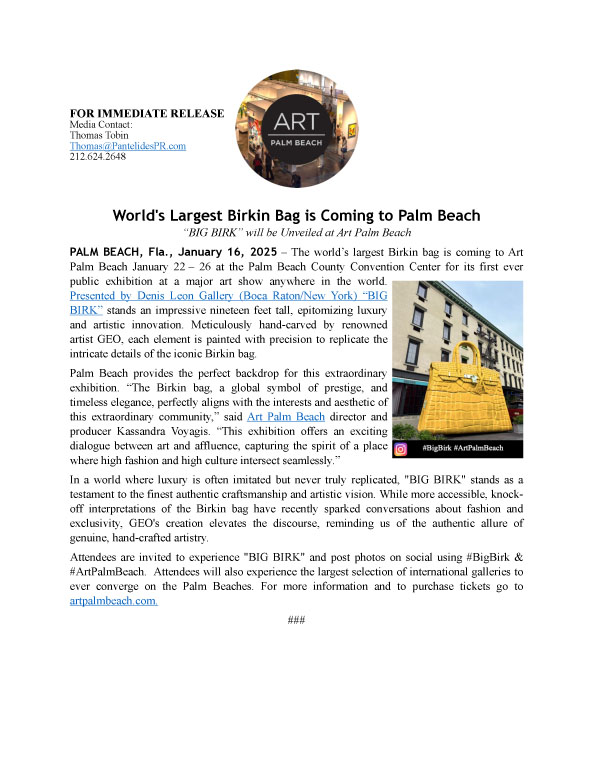 FOR IMMEDIATE RELEASE
Media Contact:
Thomas Tobin
Thomas@PantelidesPR.com
212.624.2648

ART
PALM BEACH

World's Largest Birkin Bag is Coming to Palm Beach
"BIG BIRK" will be Unveiled at Art Palm Beach

PALM BEACH, Fla., January 16, 2025 – The world's largest Birkin bag is coming to Art Palm Beach January 22 – 26 at the Palm Beach County Convention Center for its first ever public exhibition at a major art show anywhere in the world. Presented by Denis Leon Gallery (Boca Raton/New York) "BIG BIRK" stands an impressive nineteen feet tall, epitomizing luxury and artistic innovation. Meticulously hand-carved by renowned artist GEO, each element is painted with precision to replicate the intricate details of the iconic Birkin bag.

Palm Beach provides the perfect backdrop for this extraordinary exhibition. "The Birkin bag, a global symbol of prestige, and timeless elegance, perfectly aligns with the interests and aesthetic of this extraordinary community," said Art Palm Beach director and producer Kassandra Voyagis. "This exhibition offers an exciting dialogue between art and affluence, capturing the spirit of a place where high fashion and high culture intersect seamlessly."

#BigBirk #ArtPalmBeach

In a world where luxury is often imitated but never truly replicated, "BIG BIRK" stands as a testament to the finest authentic craftsmanship and artistic vision. While more accessible, knock-off interpretations of the Birkin bag have recently sparked conversations about fashion and exclusivity, GEO's creation elevates the discourse, reminding us of the authentic allure of genuine, hand-crafted artistry.

Attendees are invited to experience "BIG BIRK" and post photos on social using #BigBirk & #ArtPalmBeach. Attendees will also experience the largest selection of international galleries to ever converge on the Palm Beaches. For more information and to purchase tickets go to artpalmbeach.com.

###